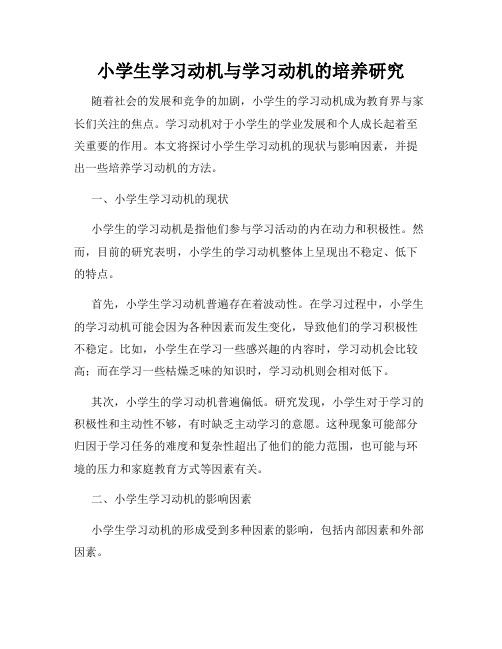 小学生学习动机与学习动机的培养研究

随着社会的发展和竞争的加剧，小学生的学习动机成为教育界与家长们关注的焦点。学习动机对于小学生的学业发展和个人成长起着至关重要的作用。本文将探讨小学生学习动机的现状与影响因素，并提出一些培养学习动机的方法。

一、小学生学习动机的现状

小学生的学习动机是指他们参与学习活动的内在动力和积极性。然而，目前的研究表明，小学生的学习动机整体上呈现出不稳定、低下的特点。

首先，小学生学习动机普遍存在着波动性。在学习过程中，小学生的学习动机可能会因为各种因素而发生变化，导致他们的学习积极性不稳定。比如，小学生在学习一些感兴趣的内容时，学习动机会比较高；而在学习一些枯燥乏味的知识时，学习动机则会相对低下。

其次，小学生的学习动机普遍偏低。研究发现，小学生对于学习的积极性和主动性不够，有时缺乏主动学习的意愿。这种现象可能部分归因于学习任务的难度和复杂性超出了他们的能力范围，也可能与环境的压力和家庭教育方式等因素有关。

二、小学生学习动机的影响因素

小学生学习动机的形成受到多种因素的影响，包括内部因素和外部因素。